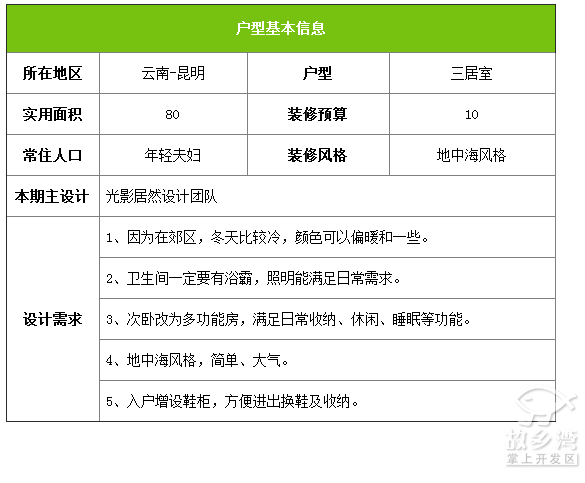 | 户型基本信息 | | | |
|---|---|---|---|
| 所在地区 | 云南-昆明 | 户型 | 三居室 |
| 实用面积 | 80 | 装修预算 | 10 |
| 常住人口 | 年轻夫妇 | 装修风格 | 地中海风格 |
| 本期主设计 | 光影居然设计团队 | | |
| 设计需求 | 1、因为在郊区，冬天比较冷，颜色可以偏暖和一些。 | | |
| | 2、卫生间一定要有浴霸，照明能满足日常需求。 | | |
| | 3、次卧改为多功能房，满足日常收纳、休闲、睡眠等功能。 | | |
| | 4、地中海风格，简单、大气。 | | |
| | 5、入户增设鞋柜，方便进出换鞋及收纳。 | | |

故乡湾
掌上开发区